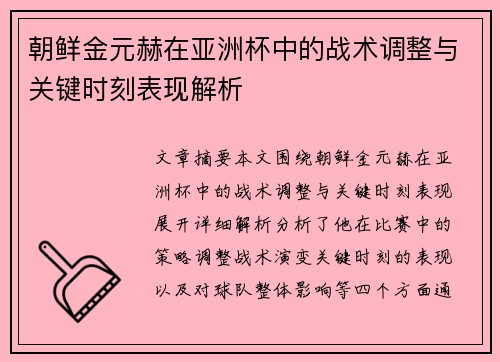 朝鲜金元赫在亚洲杯中的战术调整与关键时刻表现解析

文章摘要本文围绕朝鲜金元赫在亚洲杯中的战术调整与关键时刻表现展开详细解析分析了他在比赛中的策略调整战术演变关键时刻的表现以及对球队整体影响等四个方面通